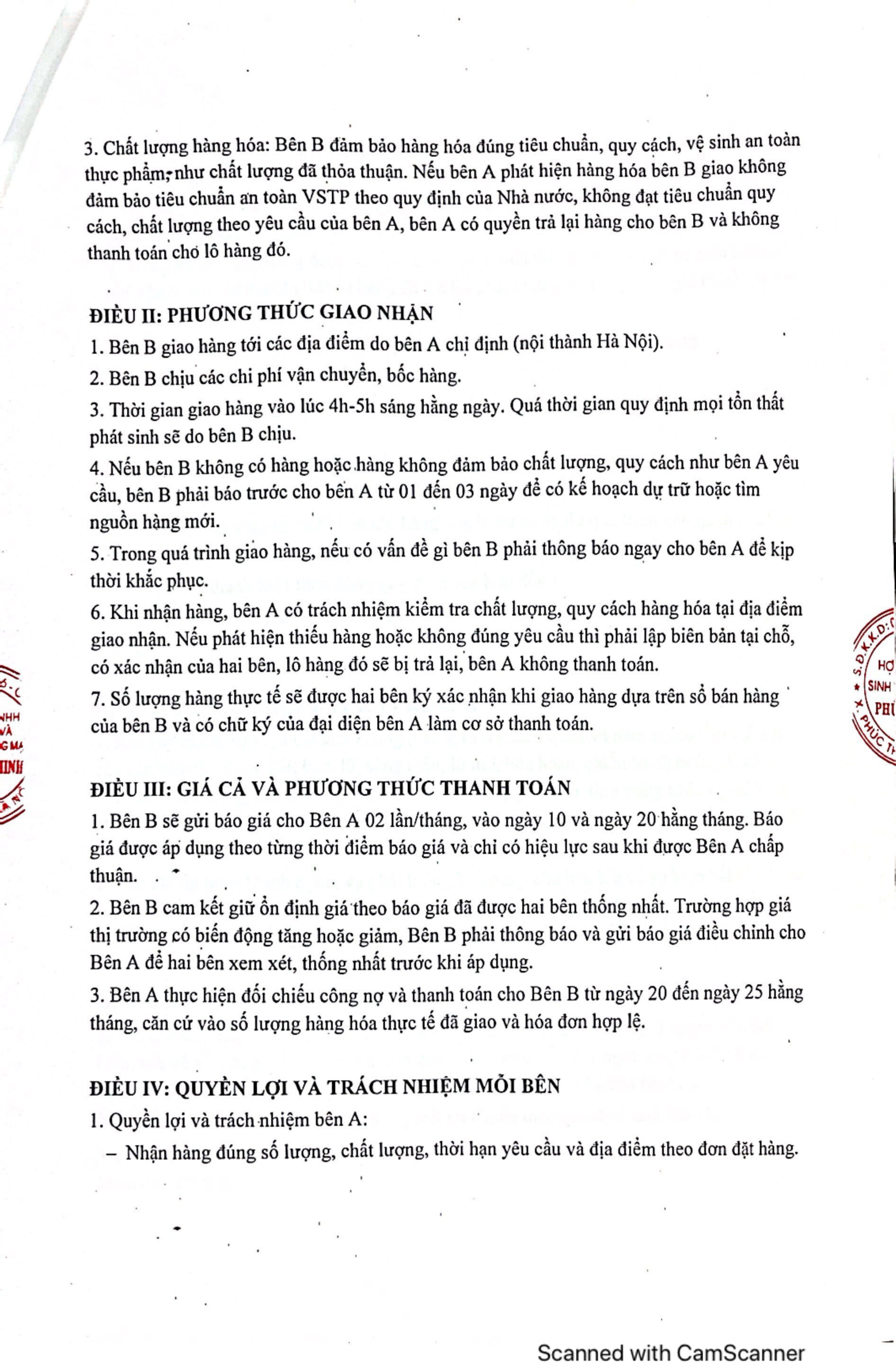 3. Chất lượng hàng hóa: Bên B đảm bảo hàng hóa đúng tiêu chuẩn, quy cách, vệ sinh an toàn thực phẩm, như chất lượng đã thỏa thuận. Nếu bên A phát hiện hàng hóa bên B giao không đảm bảo tiêu chuẩn an toàn VSTP theo quy định của Nhà nước, không đạt tiêu chuẩn quy cách, chất lượng theo yêu cầu của bên A, bên A có quyền trả lại hàng cho bên B và không thanh toán cho lô hàng đó.

ĐIỀU II: PHƯƠNG THỨC GIAO NHẬN
1. Bên B giao hàng tới các địa điểm do bên A chỉ định (nội thành Hà Nội).
2. Bên B chịu các chi phí vận chuyển, bốc hàng.
3. Thời gian giao hàng vào lúc 4h-5h sáng hằng ngày. Quá thời gian quy định mọi tổn thất phát sinh sẽ do bên B chịu.
4. Nếu bên B không có hàng hoặc hàng không đảm bảo chất lượng, quy cách như bên A yêu cầu, bên B phải báo trước cho bên A từ 01 đến 03 ngày để có kế hoạch dự trữ hoặc tìm nguồn hàng mới.
5. Trong quá trình giao hàng, nếu có vấn đề gì bên B phải thông báo ngay cho bên A để kịp thời khắc phục.
6. Khi nhận hàng, bên A có trách nhiệm kiểm tra chất lượng, quy cách hàng hóa tại địa điểm giao nhận. Nếu phát hiện thiếu hàng hoặc không đúng yêu cầu thì phải lập biên bản tại chỗ, có xác nhận của hai bên, lô hàng đó sẽ bị trả lại, bên A không thanh toán.
7. Số lượng hàng thực tế sẽ được hai bên ký xác nhận khi giao hàng dựa trên sổ bán hàng của bên B và có chữ ký của đại diện bên A làm cơ sở thanh toán.

ĐIỀU III: GIÁ CẢ VÀ PHƯƠNG THỨC THANH TOÁN
1. Bên B sẽ gửi báo giá cho Bên A 02 lần/tháng, vào ngày 10 và ngày 20 hằng tháng. Báo giá được áp dụng theo từng thời điểm báo giá và chỉ có hiệu lực sau khi được Bên A chấp thuận.
2. Bên B cam kết giữ ổn định giá theo báo giá đã được hai bên thống nhất. Trường hợp giá thị trường có biến động tăng hoặc giảm, Bên B phải thông báo và gửi báo giá điều chỉnh cho Bên A để hai bên xem xét, thống nhất trước khi áp dụng.
3. Bên A thực hiện đối chiếu công nợ và thanh toán cho Bên B từ ngày 20 đến ngày 25 hằng tháng, căn cứ vào số lượng hàng hóa thực tế đã giao và hóa đơn hợp lệ.

ĐIỀU IV: QUYỀN LỢI VÀ TRÁCH NHIỆM MỖI BÊN
1. Quyền lợi và trách nhiệm bên A:
– Nhận hàng đúng số lượng, chất lượng, thời hạn yêu cầu và địa điểm theo đơn đặt hàng.

Scanned with CamScanner